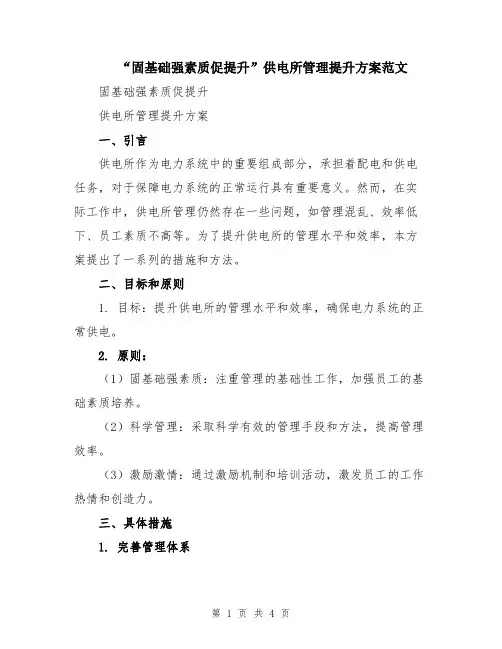 “固基础强素质促提升”供电所管理提升方案范文

固基础强素质促提升

供电所管理提升方案

一、引言

供电所作为电力系统中的重要组成部分，承担着配电和供电任务，对于保障电力系统的正常运行具有重要意义。然而，在实际工作中，供电所管理仍然存在一些问题，如管理混乱、效率低下、员工素质不高等。为了提升供电所的管理水平和效率，本方案提出了一系列的措施和方法。

二、目标和原则

1. 目标：提升供电所的管理水平和效率，确保电力系统的正常供电。

2. 原则：

（1）固基础强素质：注重管理的基础性工作，加强员工的基础素质培养。

（2）科学管理：采取科学有效的管理手段和方法，提高管理效率。

（3）激励激情：通过激励机制和培训活动，激发员工的工作热情和创造力。

三、具体措施

1. 完善管理体系

第 1 页 共 4 页